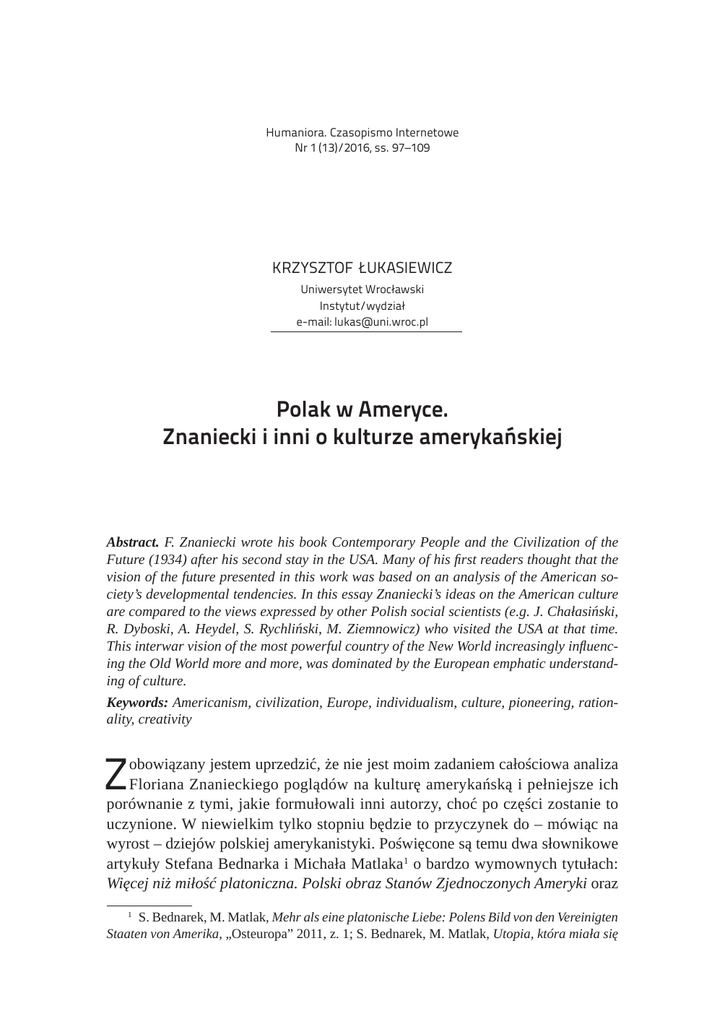 Humaniora. Czasopismo Internetowe
Nr 1 (13)/2016, ss. 97–109

KRZYSZTOF ŁUKASIEWICZ
Uniwersytet Wrocławski
Instytut/wydział
e-mail: lukas@uni.wroc.pl

Polak w Ameryce.
Znaniecki i inni o kulturze amerykańskiej

Abstract. F. Znaniecki wrote his book Contemporary People and the Civilization of the Future (1934) after his second stay in the USA. Many of his first readers thought that the vision of the future presented in this work was based on an analysis of the American society's developmental tendencies. In this essay Znaniecki's ideas on the American culture are compared to the views expressed by other Polish social scientists (e.g. J. Chałasiński, R. Dyboski, A. Heydel, S. Rychliński, M. Ziemnowicz) who visited the USA at that time. This interwar vision of the most powerful country of the New World increasingly influencing the Old World more and more, was dominated by the European emphatic understanding of culture.

Keywords: Americanism, civilization, Europe, individualism, culture, pioneering, rationality, creativity

Zobowiązany jestem uprzedzić, że nie jest moim zadaniem całościowa analiza Floriana Znanieckiego poglądów na kulturę amerykańską i pełniejsze ich porównanie z tymi, jakie formułowali inni autorzy, choć po części zostanie to uczynione. W niewielkim tylko stopniu będzie to przyczynek do – mówiąc na wyrost – dziejów polskiej amerykanistyki. Poświęcone są temu dwa słownikowe artykuły Stefana Bednarka i Michała Matlaka$^1$ o bardzo wymownych tytułach: Więcej niż miłość platoniczna. Polski obraz Stanów Zjednoczonych Ameryki oraz

$^1$ S. Bednarek, M. Matlak, Mehr als eine platonische Liebe: Polens Bild von den Vereinigten Staaten von Amerika, „Osteuropa" 2011, z. 1; S. Bednarek, M. Matlak, Utopia, która miała się